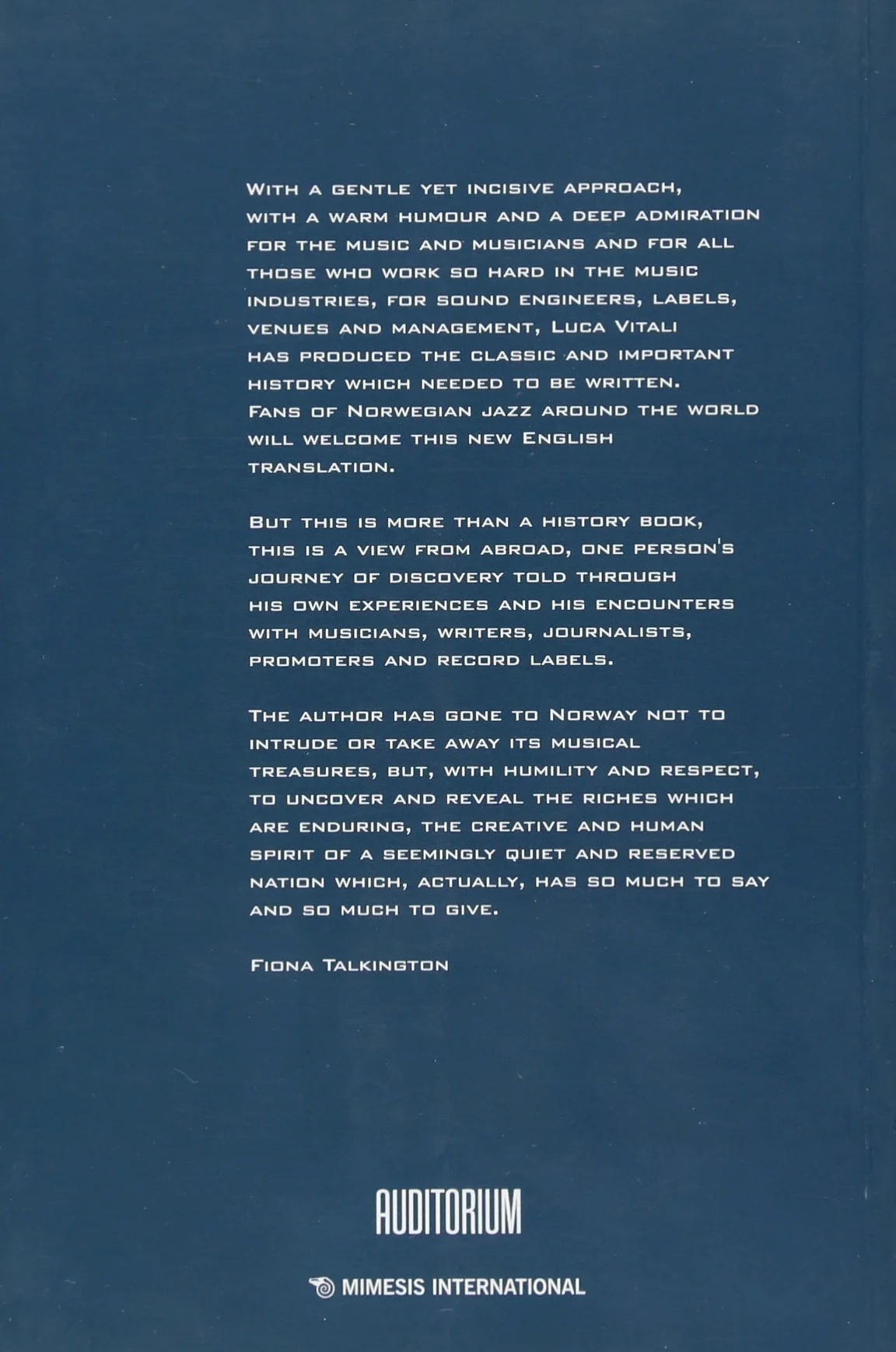 With a gentle yet incisive approach, with a warm humour and a deep admiration for the music and musicians and for all those who work so hard in the music industries, for sound engineers, labels, venues and management, Luca Vitali has produced the classic and important history which needed to be written. Fans of Norwegian jazz around the world will welcome this new English translation.

But this is more than a history book, this is a view from abroad, one person's journey of discovery told through his own experiences and his encounters with musicians, writers, journalists, promoters and record labels.

The author has gone to Norway not to intrude or take away its musical treasures, but, with humility and respect, to uncover and reveal the riches which are enduring, the creative and human spirit of a seemingly quiet and reserved nation which, actually, has so much to say and so much to give.

Fiona Talkington

AUDITORIUM

MIMESIS INTERNATIONAL